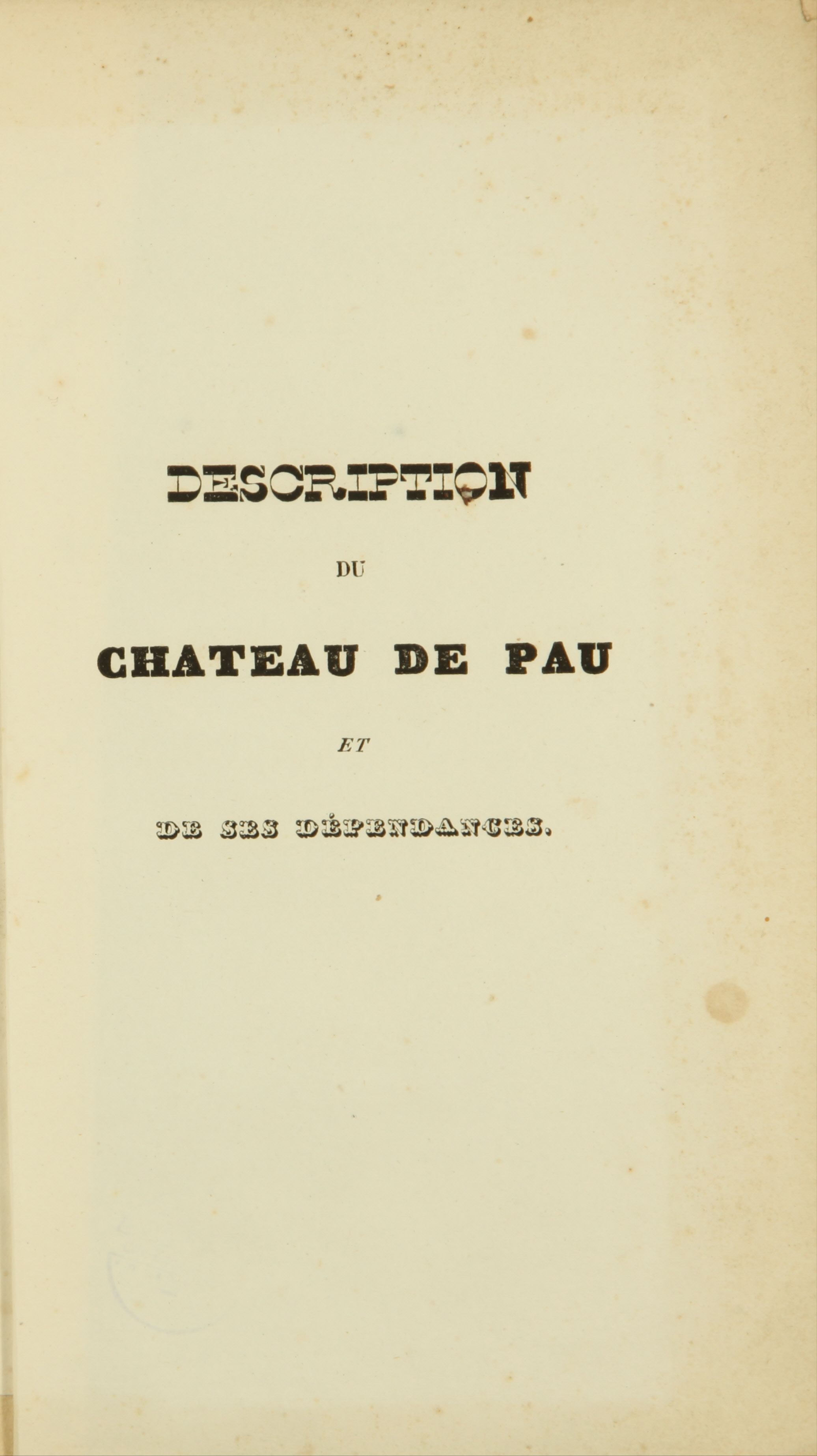 DESCRIPTION

DU

CHATEAU DE PAU

ET

DE SES DÉPENDANCES.